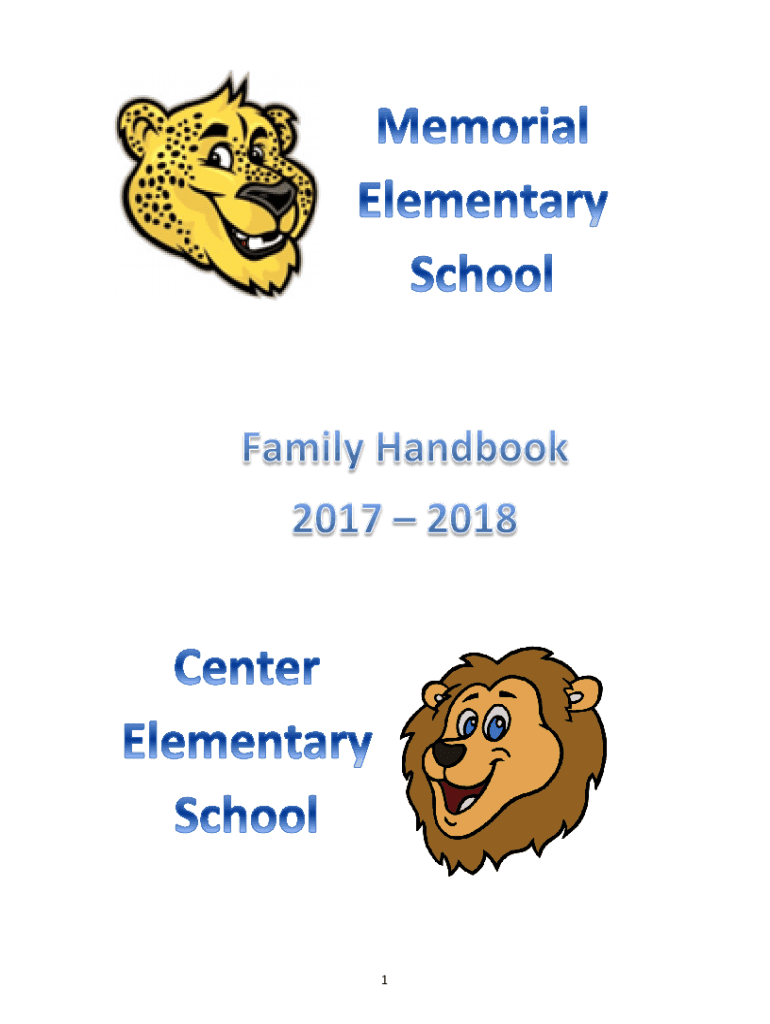 Memorial
Elementary
School

Family Handbook
2017 – 2018

Center
Elementary
School

1